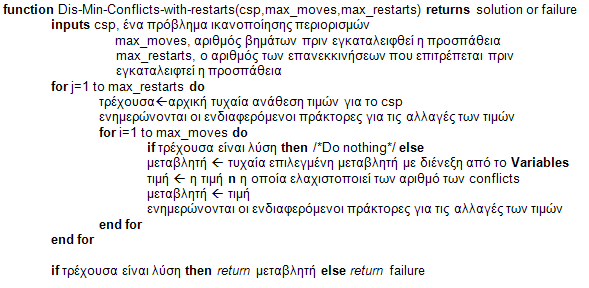 function Dis-Min-Conflicts-with-restarts(csp,max_moves,max_restarts) returns solution or failure
inputs csp, ένα πρόβλημα ικανοποίησης περιορισμών
max_moves, αριθμός βημάτων πριν εγκαταλειφθεί η προσπάθεια
max_restarts, ο αριθμός των επανεκκινήσεων που επιτρέπεται πριν εγκαταλειφτεί η προσπάθεια
for j=1 to max_restarts do
τρέχουσα←αρχική τυχαία ανάθεση τιμών για το csp
ενημερώνονται οι ενδιαφερόμενοι πράκτορες για τις αλλαγές των τιμών
for i=1 to max_moves do
if τρέχουσα είναι λύση then /*Do nothing*/ else
μεταβλητή ← τυχαία επιλεγμένη μεταβλητή με διένεξη από το Variables
τιμή ← η τιμή n η οποία ελαχιστοποιεί των αριθμό των conflicts
μεταβλητή ← τιμή
ενημερώνονται οι ενδιαφερόμενοι πράκτορες για τις αλλαγές των τιμών
end for
end for

if τρέχουσα είναι λύση then return μεταβλητή else return failure